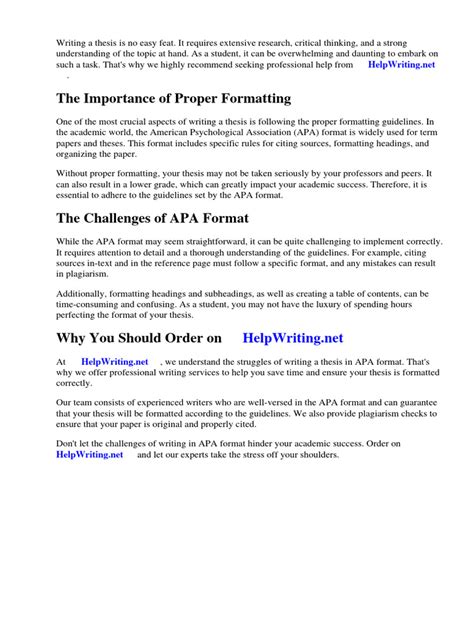 Writing a thesis is no easy feat. It requires extensive research, critical thinking, and a strong understanding of the topic at hand. As a student, it can be overwhelming and daunting to embark on such a task. That's why we highly recommend seeking professional help from HelpWriting.net .

The Importance of Proper Formatting

One of the most crucial aspects of writing a thesis is following the proper formatting guidelines. In the academic world, the American Psychological Association (APA) format is widely used for term papers and theses. This format includes specific rules for citing sources, formatting headings, and organizing the paper.

Without proper formatting, your thesis may not be taken seriously by your professors and peers. It can also result in a lower grade, which can greatly impact your academic success. Therefore, it is essential to adhere to the guidelines set by the APA format.

The Challenges of APA Format

While the APA format may seem straightforward, it can be quite challenging to implement correctly. It requires attention to detail and a thorough understanding of the guidelines. For example, citing sources in-text and in the reference page must follow a specific format, and any mistakes can result in plagiarism.

Additionally, formatting headings and subheadings, as well as creating a table of contents, can be time-consuming and confusing. As a student, you may not have the luxury of spending hours perfecting the format of your thesis.

Why You Should Order on HelpWriting.net

At HelpWriting.net , we understand the struggles of writing a thesis in APA format. That's why we offer professional writing services to help you save time and ensure your thesis is formatted correctly.

Our team consists of experienced writers who are well-versed in the APA format and can guarantee that your thesis will be formatted according to the guidelines. We also provide plagiarism checks to ensure that your paper is original and properly cited.

Don't let the challenges of writing in APA format hinder your academic success. Order on HelpWriting.net and let our experts take the stress off your shoulders.